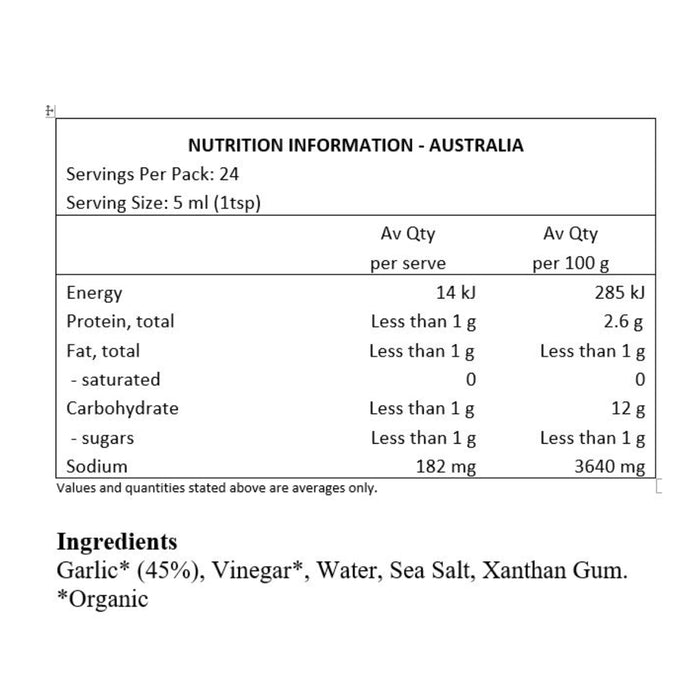 NUTRITION INFORMATION - AUSTRALIA
Servings Per Pack: 24
Serving Size: 5 ml (1tsp)

| | Av Qty per serve | Av Qty per 100 g |
|---|---|---|
| Energy | 14 kJ | 285 kJ |
| Protein, total | Less than 1 g | 2.6 g |
| Fat, total | Less than 1 g | Less than 1 g |
| - saturated | 0 | 0 |
| Carbohydrate | Less than 1 g | 12 g |
| - sugars | Less than 1 g | Less than 1 g |
| Sodium | 182 mg | 3640 mg |

Values and quantities stated above are averages only.

Ingredients
Garlic* (45%), Vinegar*, Water, Sea Salt, Xanthan Gum.
*Organic